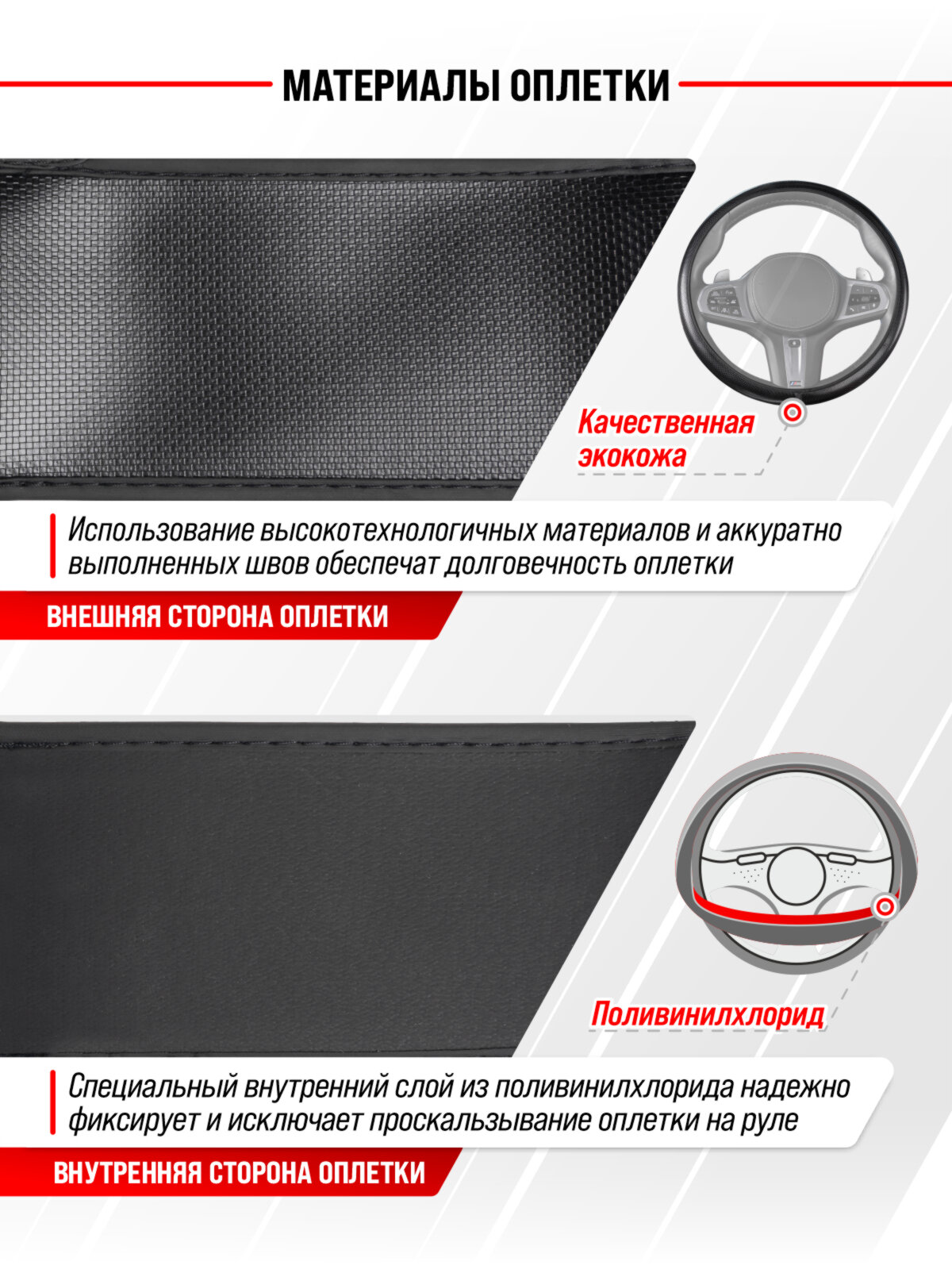 МАТЕРИАЛЫ ОПЛЕТКИ

Качественная экокожа

Использование высокотехнологичных материалов и аккуратно выполненных швов обеспечат долговечность оплетки

ВНЕШНЯЯ СТОРОНА ОПЛЕТКИ

Поливинилхлорид

Специальный внутренний слой из поливинилхлорида надежно фиксирует и исключает проскальзывание оплетки на руле

ВНУТРЕННЯЯ СТОРОНА ОПЛЕТКИ